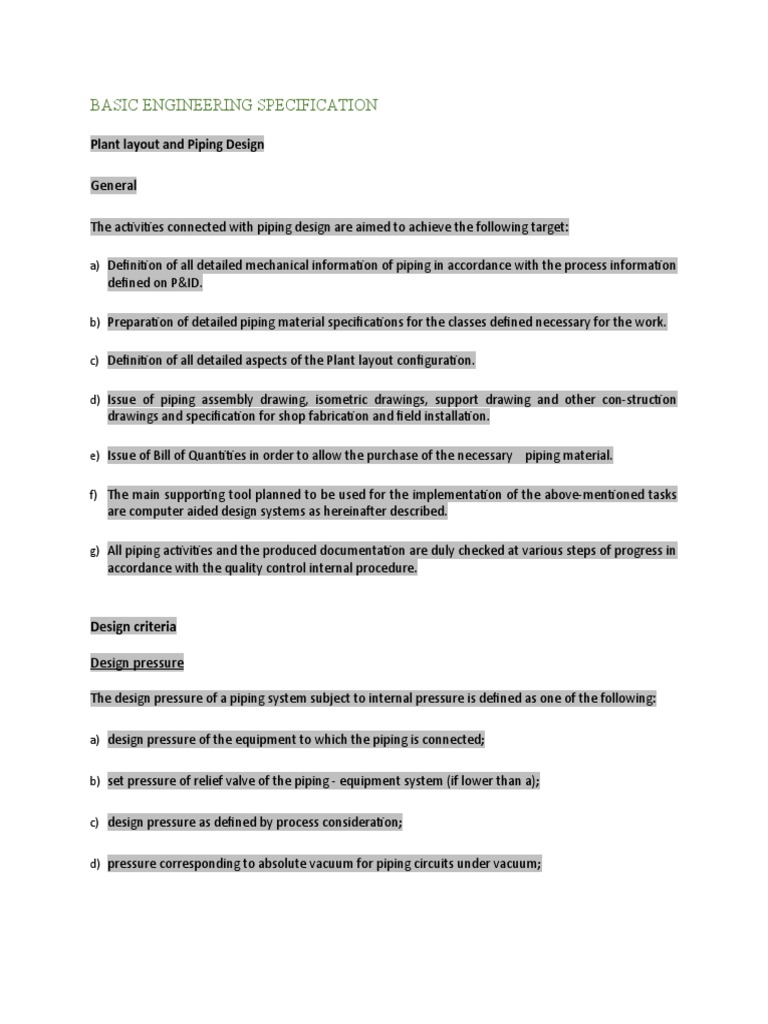 BASIC ENGINEERING SPECIFICATION

Plant layout and Piping Design

General

The activities connected with piping design are aimed to achieve the following target:

a) Definition of all detailed mechanical information of piping in accordance with the process information defined on P&ID.

b) Preparation of detailed piping material specifications for the classes defined necessary for the work.

c) Definition of all detailed aspects of the Plant layout configuration.

d) Issue of piping assembly drawing, isometric drawings, support drawing and other con-struction drawings and specification for shop fabrication and field installation.

e) Issue of Bill of Quantities in order to allow the purchase of the necessary piping material.

f) The main supporting tool planned to be used for the implementation of the above-mentioned tasks are computer aided design systems as hereinafter described.

g) All piping activities and the produced documentation are duly checked at various steps of progress in accordance with the quality control internal procedure.

Design criteria

Design pressure

The design pressure of a piping system subject to internal pressure is defined as one of the following:

a) design pressure of the equipment to which the piping is connected;

b) set pressure of relief valve of the piping - equipment system (if lower than a);

c) design pressure as defined by process consideration;

d) pressure corresponding to absolute vacuum for piping circuits under vacuum;